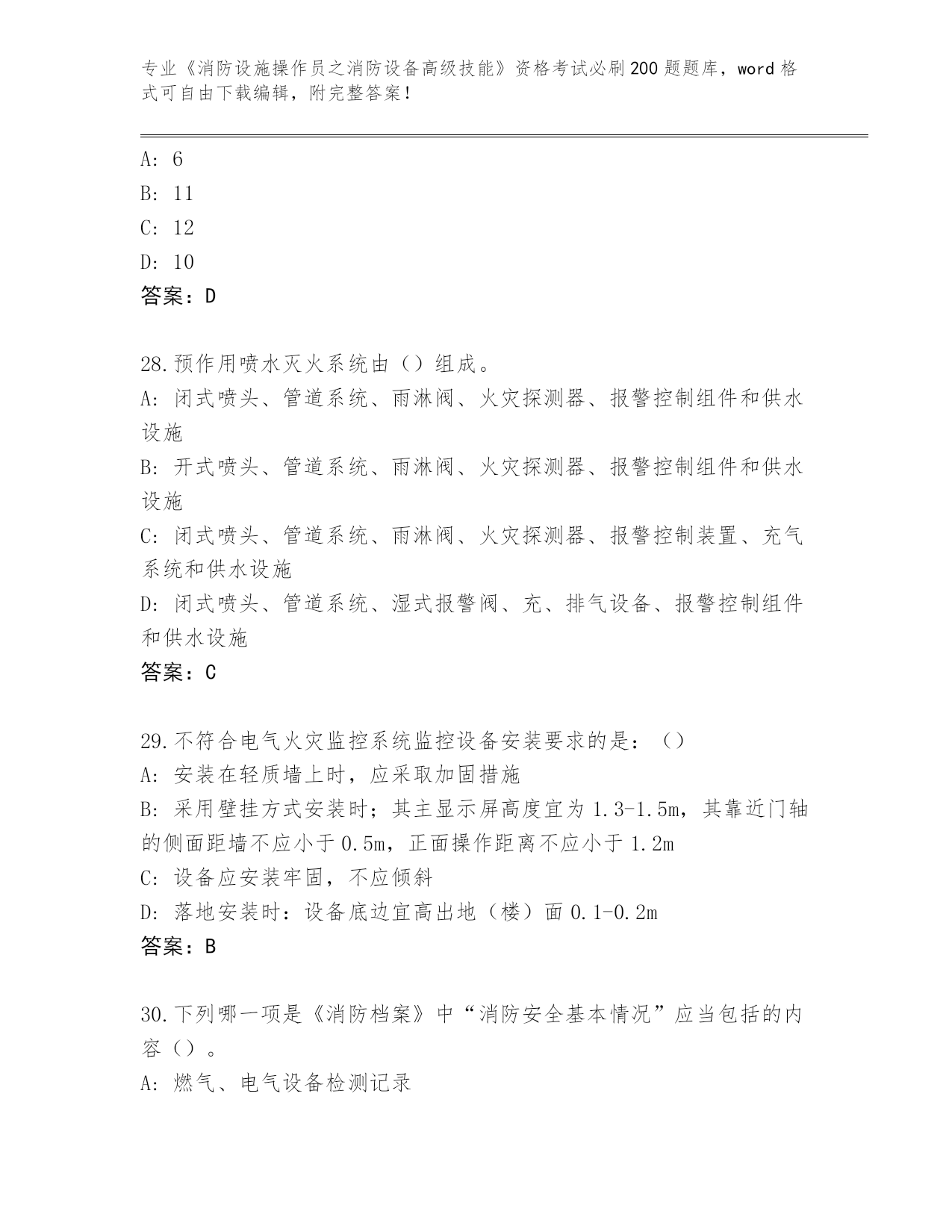 专业《消防设施操作员之消防设备高级技能》资格考试必刷200题题库，word格式可自由下载编辑，附完整答案！

A: 6
B: 11
C: 12
D: 10
答案：D

28.预作用喷水灭火系统由（）组成。
A: 闭式喷头、管道系统、雨淋阀、火灾探测器、报警控制组件和供水设施
B: 开式喷头、管道系统、雨淋阀、火灾探测器、报警控制组件和供水设施
C: 闭式喷头、管道系统、雨淋阀、火灾探测器、报警控制装置、充气系统和供水设施
D: 闭式喷头、管道系统、湿式报警阀、充、排气设备、报警控制组件和供水设施
答案：C

29.不符合电气火灾监控系统监控设备安装要求的是：（）
A: 安装在轻质墙上时，应采取加固措施
B: 采用壁挂方式安装时；其主显示屏高度宜为1.3-1.5m，其靠近门轴的侧面距墙不应小于0.5m，正面操作距离不应小于1.2m
C: 设备应安装牢固，不应倾斜
D: 落地安装时：设备底边宜高出地（楼）面0.1-0.2m
答案：B

30.下列哪一项是《消防档案》中“消防安全基本情况”应当包括的内容（）。
A: 燃气、电气设备检测记录